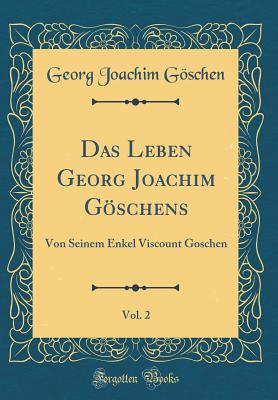 Georg Joachim Göschen

Das Leben Georg Joachim Göschens

Von Seinem Enkel Viscount Goschen

Vol. 2

Forgotten Books